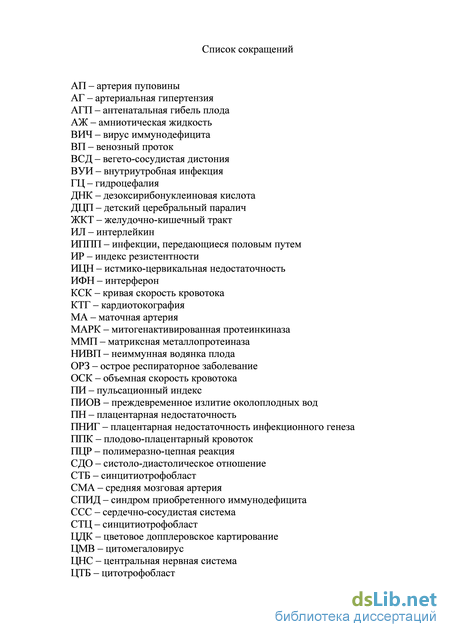 Список сокращений

АП – артерия пуповины
АГ – артериальная гипертензия
АГП – антенатальная гибель плода
АЖ – амниотическая жидкость
ВИЧ – вирус иммунодефицита
ВП – венозный проток
ВСД – вегето-сосудистая дистония
ВУИ – внутриутробная инфекция
ГЦ – гидроцефалия
ДНК – дезоксирибонуклеиновая кислота
ДЦП – детский церебральный паралич
ЖКТ – желудочно-кишечный тракт
ИЛ – интерлейкин
ИППП – инфекции, передающиеся половым путем
ИР – индекс резистентности
ИЦН – истмико-цервикальная недостаточность
ИФН – интерферон
КСК – кривая скорость кровотока
КТГ – кардиотокография
МА – маточная артерия
МАРК – митогенактивированная протеинкиназа
ММП – матриксная металлопротеиназа
НИВП – неиммунная водянка плода
ОРЗ – острое респираторное заболевание
ОСК – объемная скорость кровотока
ПИ – пульсационный индекс
ПИОВ – преждевременное излитие околоплодных вод
ПН – плацентарная недостаточность
ПНИГ – плацентарная недостаточность инфекционного генеза
ППК – плодово-плацентарный кровоток
ПЦР – полимеразно-цепная реакция
СДО – систоло-диастолическое отношение
СТБ – синцитиотрофобласт
СМА – средняя мозговая артерия
СПИД – синдром приобретенного иммунодефицита
ССС – сердечно-сосудистая система
СТЦ – синцитиотрофобласт
ЦДК – цветовое допплеровское картирование
ЦМВ – цитомегаловирус
ЦНС – центральная нервная система
ЦТБ – цитотрофобласт

dsLib.net
библиотека диссертаций